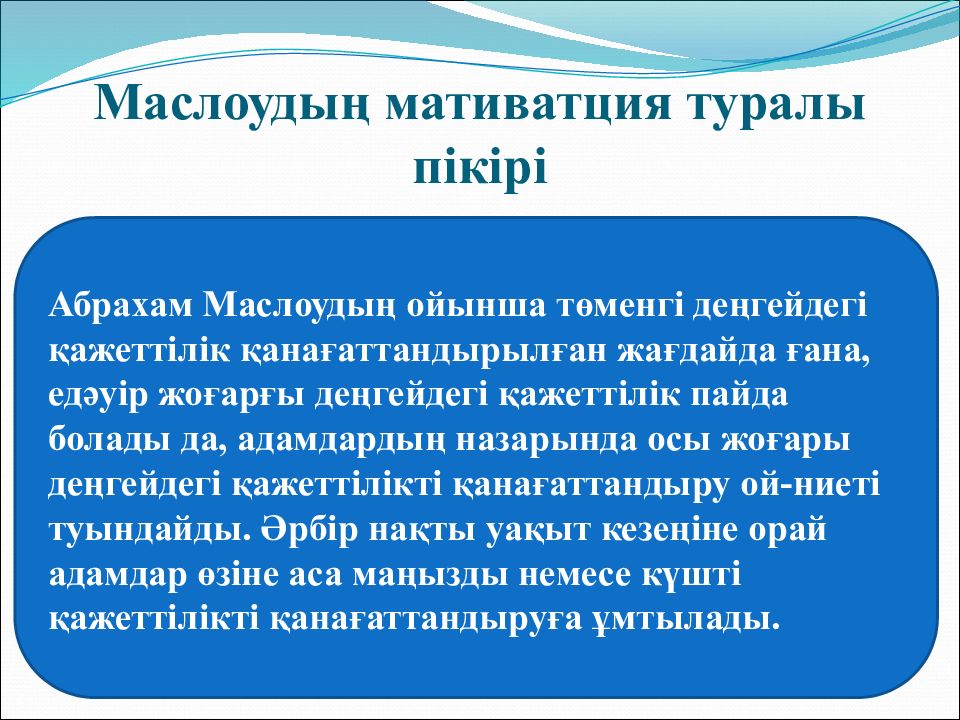 Маслоудың мативатция туралы пікірі

Абрахам Маслоудың ойынша төменгі деңгейдегі қажеттілік қанағаттандырылған жағдайда ғана, едәуір жоғарғы деңгейдегі қажеттілік пайда болады да, адамдардың назарында осы жоғары деңгейдегі қажеттілікті қанағаттандыру ой-ниеті туындайды. Әрбір нақты уақыт кезеңіне орай адамдар өзіне аса маңызды немесе күшті қажеттілікті қанағаттандыруға ұмтылады.